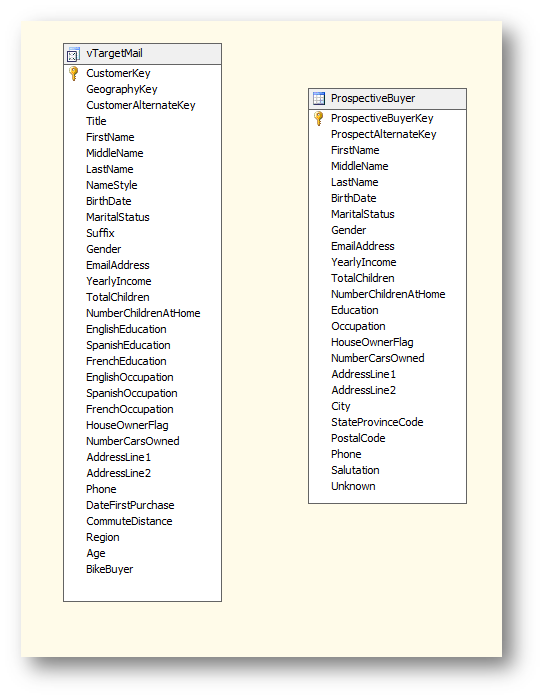 vTargetMail
CustomerKey
GeographyKey
CustomerAlternateKey
Title
FirstName
MiddleName
LastName
NameStyle
BirthDate
MaritalStatus
Suffix
Gender
EmailAddress
YearlyIncome
TotalChildren
NumberChildrenAtHome
EnglishEducation
SpanishEducation
FrenchEducation
EnglishOccupation
SpanishOccupation
FrenchOccupation
HouseOwnerFlag
NumberCarsOwned
AddressLine1
AddressLine2
Phone
DateFirstPurchase
CommuteDistance
Region
Age
BikeBuyer

ProspectiveBuyer
ProspectiveBuyerKey
ProspectAlternateKey
FirstName
MiddleName
LastName
BirthDate
MaritalStatus
Gender
EmailAddress
YearlyIncome
TotalChildren
NumberChildrenAtHome
Education
Occupation
HouseOwnerFlag
NumberCarsOwned
AddressLine1
AddressLine2
City
StateProvinceCode
PostalCode
Phone
Salutation
Unknown